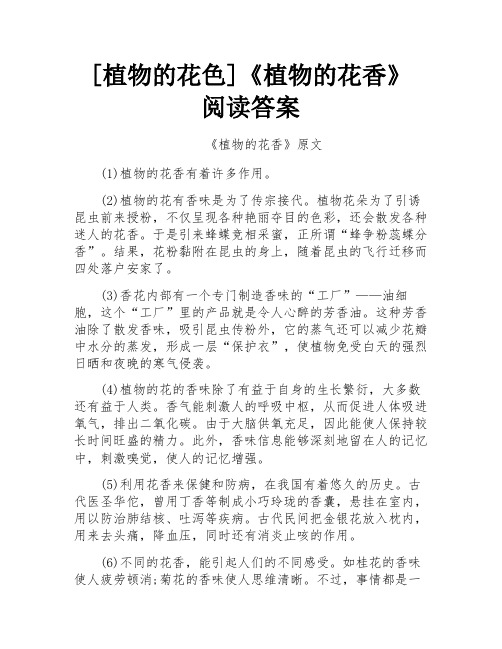 [植物的花色]《植物的花香》阅读答案

《植物的花香》原文

(1)植物的花香有着许多作用。

(2)植物的花有香味是为了传宗接代。植物花朵为了引诱昆虫前来授粉，不仅呈现各种艳丽夺目的色彩，还会散发各种迷人的花香。于是引来蜂蝶竞相采蜜，正所谓“蜂争粉蕊蝶分香”。结果，花粉黏附在昆虫的身上，随着昆虫的飞行迁移而四处落户安家了。

(3)香花内部有一个专门制造香味的“工厂”——油细胞，这个“工厂”里的产品就是令人心醉的芳香油。这种芳香油除了散发香味，吸引昆虫传粉外，它的蒸气还可以减少花瓣中水分的蒸发，形成一层“保护衣”，使植物免受白天的强烈日晒和夜晚的寒气侵袭。

(4)植物的花的香味除了有益于自身的生长繁衍，大多数还有益于人类。香气能刺激人的呼吸中枢，从而促进人体吸进氧气，排出二氧化碳。由于大脑供氧充足，因此能使人保持较长时间旺盛的精力。此外，香味信息能够深刻地留在人的记忆中，刺激嗅觉，使人的记忆增强。

(5)利用花香来保健和防病，在我国有着悠久的历史。古代医圣华佗，曾用丁香等制成小巧玲珑的香囊，悬挂在室内，用以防治肺结核、吐泻等疾病。古代民间把金银花放入枕内，用来去头痛，降血压，同时还有消炎止咳的作用。

(6)不同的花香，能引起人们的不同感受。如桂花的香味使人疲劳顿消;菊花的香味使人思维清晰。不过，事情都是一